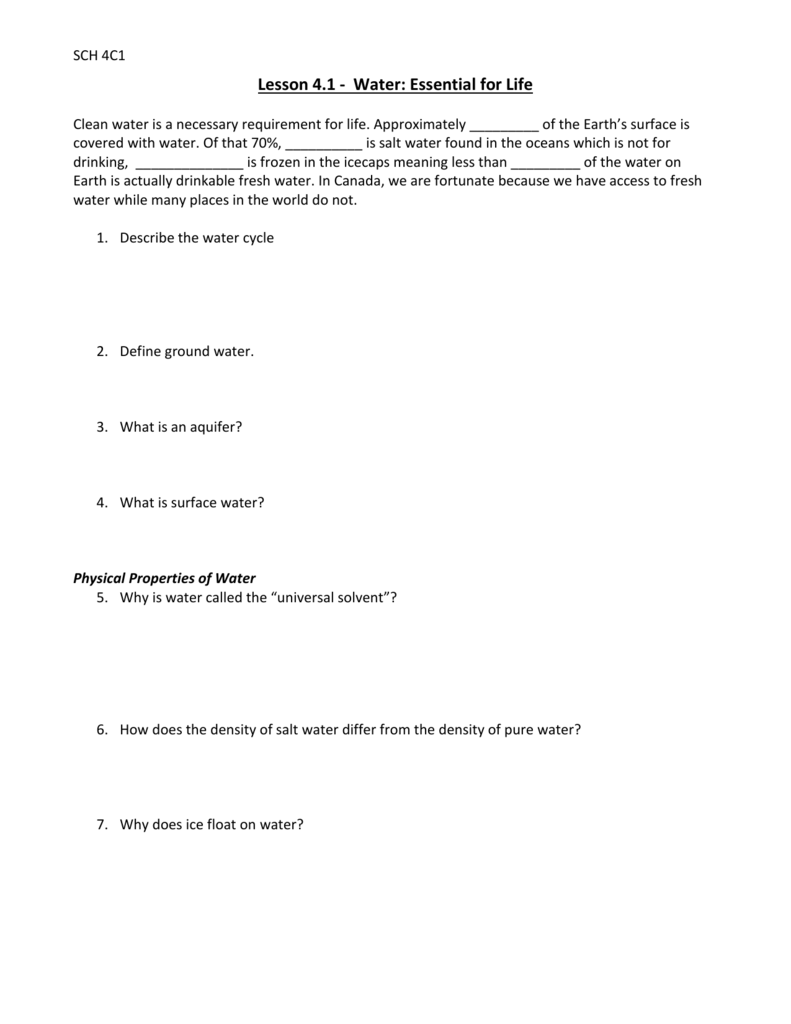 SCH 4C1

Lesson 4.1 - Water: Essential for Life

Clean water is a necessary requirement for life. Approximately _________ of the Earth's surface is covered with water. Of that 70%, __________ is salt water found in the oceans which is not for drinking, ______________ is frozen in the icecaps meaning less than _________ of the water on Earth is actually drinkable fresh water. In Canada, we are fortunate because we have access to fresh water while many places in the world do not.

1. Describe the water cycle

2. Define ground water.

3. What is an aquifer?

4. What is surface water?

Physical Properties of Water

5. Why is water called the "universal solvent"?

6. How does the density of salt water differ from the density of pure water?

7. Why does ice float on water?